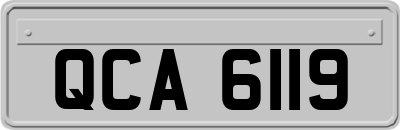 QCA 6119